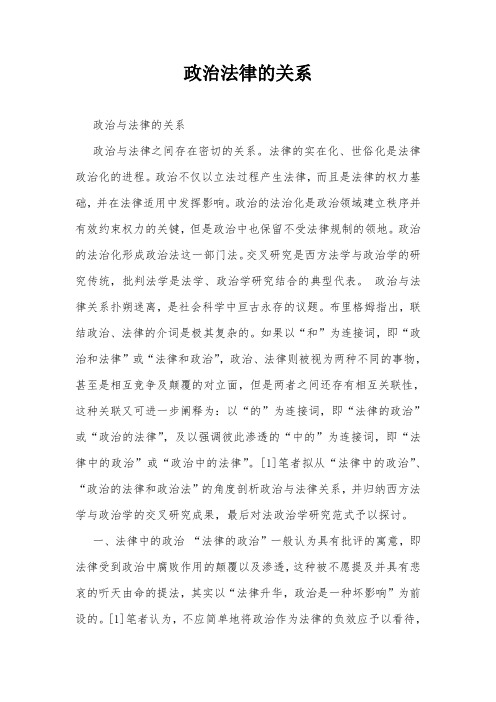 政治法律的关系

政治与法律的关系

政治与法律之间存在密切的关系。法律的实在化、世俗化是法律政治化的进程。政治不仅以立法过程产生法律，而且是法律的权力基础，并在法律适用中发挥影响。政治的法治化是政治领域建立秩序并有效约束权力的关键，但是政治中也保留不受法律规制的领地。政治的法治化形成政治法这一部门法。交叉研究是西方法学与政治学的研究传统，批判法学是法学、政治学研究结合的典型代表。 政治与法律关系扑朔迷离，是社会科学中亘古永存的议题。布里格姆指出，联结政治、法律的介词是极其复杂的。如果以“和”为连接词，即“政治和法律”或“法律和政治”，政治、法律则被视为两种不同的事物，甚至是相互竞争及颠覆的对立面，但是两者之间还存有相互关联性，这种关联又可进一步阐释为：以“的”为连接词，即“法律的政治”或“政治的法律”，及以强调彼此渗透的“中的”为连接词，即“法律中的政治”或“政治中的法律”。[1]笔者拟从“法律中的政治”、“政治的法律和政治法”的角度剖析政治与法律关系，并归纳西方法学与政治学的交叉研究成果，最后对法政治学研究范式予以探讨。

一、法律中的政治 “法律的政治”一般认为具有批评的寓意，即法律受到政治中腐败作用的颠覆以及渗透，这种被不愿提及并具有悲哀的听天由命的提法，其实以“法律升华，政治是一种坏影响”为前设的。[1]笔者认为，不应简单地将政治作为法律的负效应予以看待，